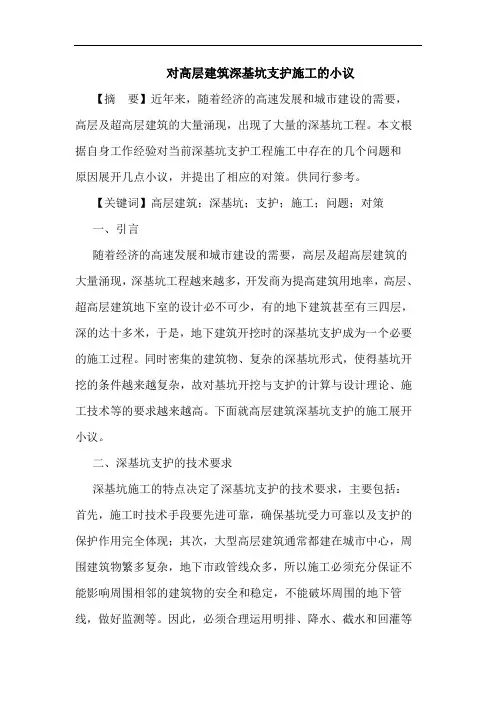 对高层建筑深基坑支护施工的小议

【摘　要】近年来，随着经济的高速发展和城市建设的需要，高层及超高层建筑的大量涌现，出现了大量的深基坑工程。本文根据自身工作经验对当前深基坑支护工程施工中存在的几个问题和原因展开几点小议，并提出了相应的对策。供同行参考。

【关键词】高层建筑；深基坑；支护；施工；问题；对策

一、引言

随着经济的高速发展和城市建设的需要，高层及超高层建筑的大量涌现，深基坑工程越来越多，开发商为提高建筑用地率，高层、超高层建筑地下室的设计必不可少，有的地下建筑甚至有三四层，深的达十多米，于是，地下建筑开挖时的深基坑支护成为一个必要的施工过程。同时密集的建筑物、复杂的深基坑形式，使得基坑开挖的条件越来越复杂，故对基坑开挖与支护的计算与设计理论、施工技术等的要求越来越高。下面就高层建筑深基坑支护的施工展开小议。

二、深基坑支护的技术要求

深基坑施工的特点决定了深基坑支护的技术要求，主要包括：首先，施工时技术手段要先进可靠，确保基坑受力可靠以及支护的保护作用完全体现；其次，大型高层建筑通常都建在城市中心，周围建筑物繁多复杂，地下市政管线众多，所以施工必须充分保证不能影响周围相邻的建筑物的安全和稳定，不能破坏周围的地下管线，做好监测等。因此，必须合理运用明排、降水、截水和回灌等